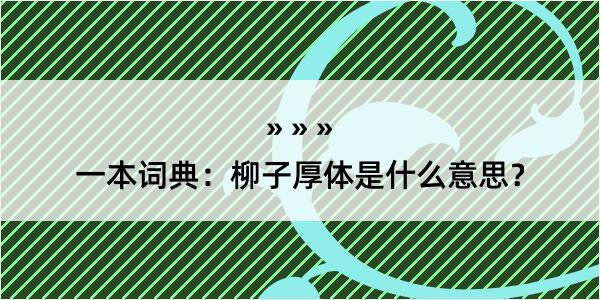 » » »

一本词典：柳子厚体是什么意思？